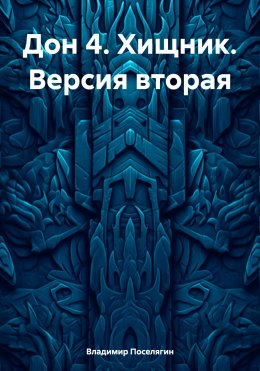 Дон 4. Хищник. Версия вторая

Владимир Поселягин